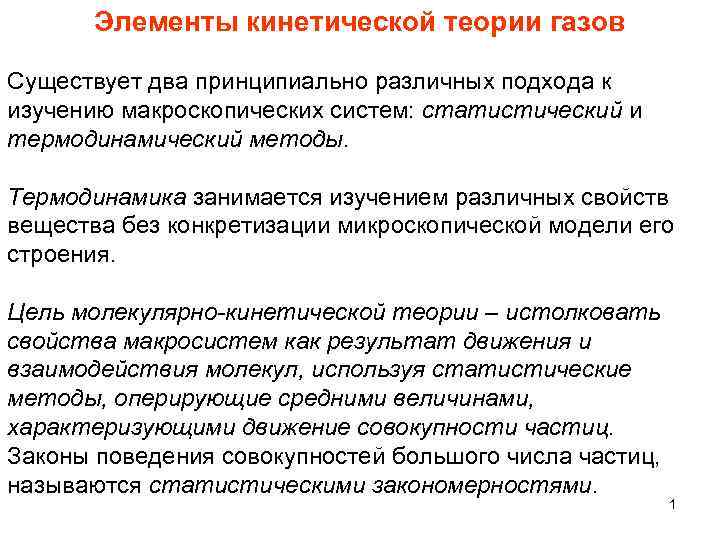 Элементы кинетической теории газов

Существует два принципиально различных подхода к изучению макроскопических систем: статистический и термодинамический методы.

Термодинамика занимается изучением различных свойств вещества без конкретизации микроскопической модели его строения.

Цель молекулярно-кинетической теории – истолковать свойства макросистем как результат движения и взаимодействия молекул, используя статистические методы, оперирующие средними величинами, характеризующими движение совокупности частиц. Законы поведения совокупностей большого числа частиц, называются статистическими закономерностями.

1